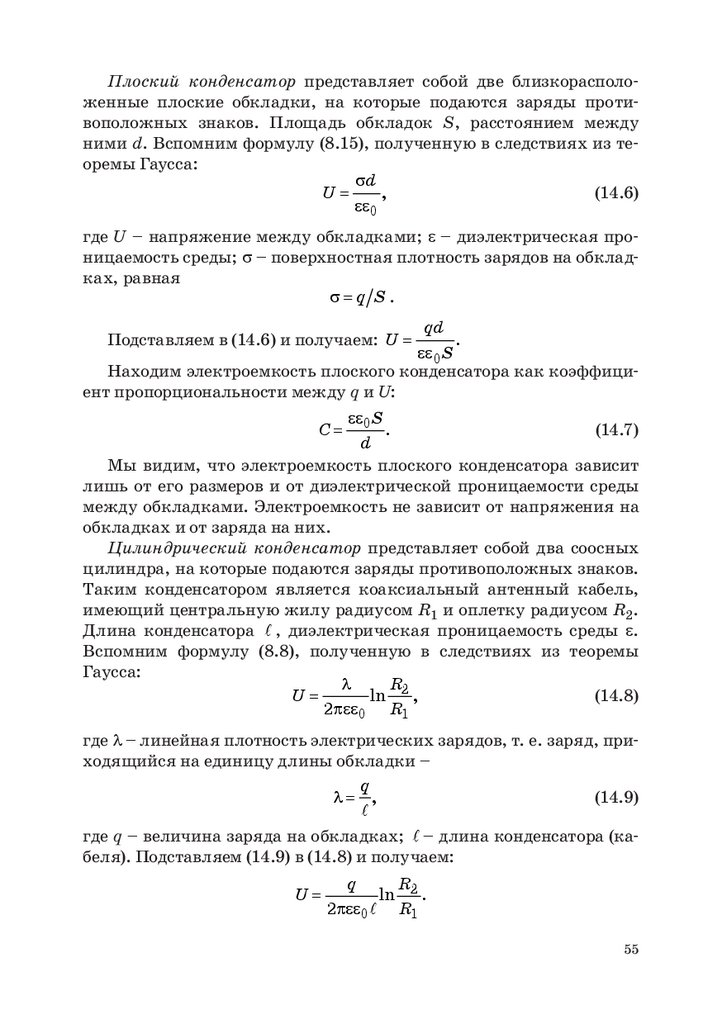 Плоский конденсатор представляет собой две близкорасположенные плоские обкладки, на которые подаются заряды противоположных знаков. Площадь обкладок $S$, расстоянием между ними $d$. Вспомним формулу (8.15), полученную в следствиях из теоремы Гаусса:

$U = \frac{\sigma d}{\varepsilon\varepsilon_0}$, (14.6)

где $U$ – напряжение между обкладками; $\varepsilon$ – диэлектрическая проницаемость среды; $\sigma$ – поверхностная плотность зарядов на обкладках, равная

$\sigma = q/S$.

Подставляем в (14.6) и получаем: $U = \frac{qd}{\varepsilon\varepsilon_0 S}$.

Находим электроемкость плоского конденсатора как коэффициент пропорциональности между $q$ и $U$:

$C = \frac{\varepsilon\varepsilon_0 S}{d}$. (14.7)

Мы видим, что электроемкость плоского конденсатора зависит лишь от его размеров и от диэлектрической проницаемости среды между обкладками. Электроемкость не зависит от напряжения на обкладках и от заряда на них.

Цилиндрический конденсатор представляет собой два соосных цилиндра, на которые подаются заряды противоположных знаков. Таким конденсатором является коаксиальный антенный кабель, имеющий центральную жилу радиусом $R_1$ и оплетку радиусом $R_2$. Длина конденсатора $\ell$, диэлектрическая проницаемость среды $\varepsilon$. Вспомним формулу (8.8), полученную в следствиях из теоремы Гаусса:

$U = \frac{\lambda}{2\pi\varepsilon\varepsilon_0}\ln\frac{R_2}{R_1}$, (14.8)

где $\lambda$ – линейная плотность электрических зарядов, т. е. заряд, приходящийся на единицу длины обкладки –

$\lambda = \frac{q}{\ell}$, (14.9)

где $q$ – величина заряда на обкладках; $\ell$ – длина конденсатора (кабеля). Подставляем (14.9) в (14.8) и получаем:

$U = \frac{q}{2\pi\varepsilon\varepsilon_0 \ell}\ln\frac{R_2}{R_1}$.

55